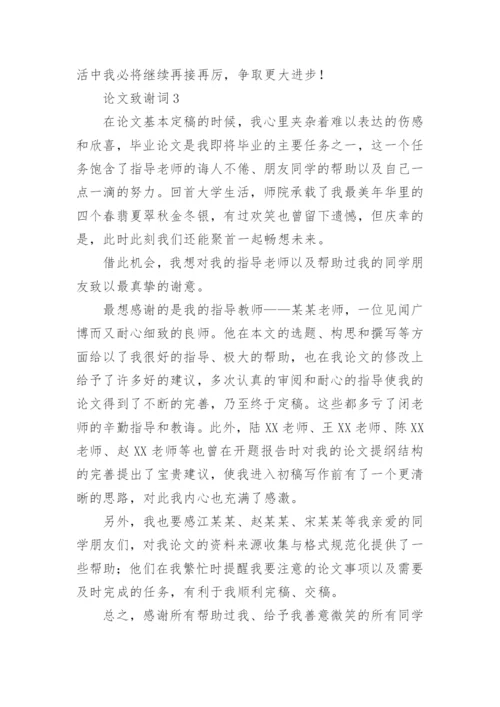 活中我必将继续再接再厉，争取更大进步！

论文致谢词3

在论文基本定稿的时候，我心里夹杂着难以表达的伤感和欣喜，毕业论文是我即将毕业的主要任务之一，这一个任务饱含了指导老师的诲人不倦、朋友同学的帮助以及自己一点一滴的努力。回首大学生活，师院承载了我最美年华里的四个春翡夏翠秋金冬银，有过欢笑也曾留下遗憾，但庆幸的是，此时此刻我们还能聚首一起畅想未来。

借此机会，我想对我的指导老师以及帮助过我的同学朋友致以最真挚的谢意。

最想感谢的是我的指导教师——某某老师，一位见闻广博而又耐心细致的良师。他在本文的选题、构思和撰写等方面给以了我很好的指导、极大的帮助，也在我论文的修改上给予了许多好的建议，多次认真的审阅和耐心的指导使我的论文得到了不断的完善，乃至终于定稿。这些都多亏了闭老师的辛勤指导和教诲。此外，陆XX老师、王XX老师、陈XX老师、赵XX老师等也曾在开题报告时对我的论文提纲结构的完善提出了宝贵建议，使我进入初稿写作前有了一个更清晰的思路，对此我内心也充满了感激。

另外，我也要感江某某、赵某某、宋某某等我亲爱的同学朋友们，对我论文的资料来源收集与格式规范化提供了一些帮助；他们在我繁忙时提醒我要注意的论文事项以及需要及时完成的任务，有利于我顺利完稿、交稿。

总之，感谢所有帮助过我、给予我善意微笑的所有同学